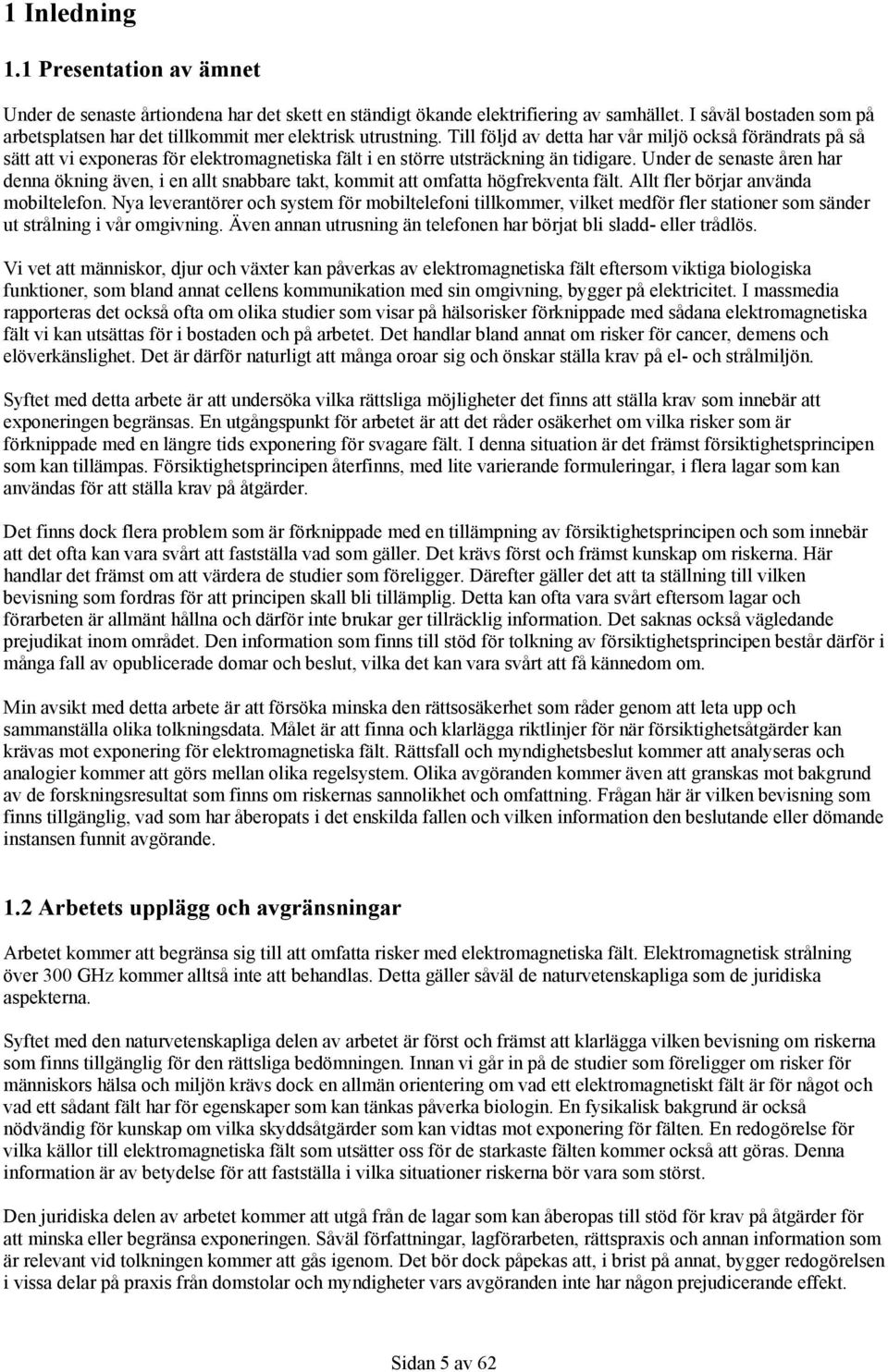 1 Inledning

1.1 Presentation av ämnet

Under de senaste årtiondena har det skett en ständigt ökande elektrifiering av samhället. I såväl bostaden som på arbetsplatsen har det tillkommit mer elektrisk utrustning. Till följd av detta har vår miljö också förändrats på så sätt att vi exponeras för elektromagnetiska fält i en större utsträckning än tidigare. Under de senaste åren har denna ökning även, i en allt snabbare takt, kommit att omfatta högfrekventa fält. Allt fler börjar använda mobiltelefon. Nya leverantörer och system för mobiltelefoni tillkommer, vilket medför fler stationer som sänder ut strålning i vår omgivning. Även annan utrusning än telefonen har börjat bli sladd- eller trådlös.

Vi vet att människor, djur och växter kan påverkas av elektromagnetiska fält eftersom viktiga biologiska funktioner, som bland annat cellens kommunikation med sin omgivning, bygger på elektricitet. I massmedia rapporteras det också ofta om olika studier som visar på hälsorisker förknippade med sådana elektromagnetiska fält vi kan utsättas för i bostaden och på arbetet. Det handlar bland annat om risker för cancer, demens och elöverkänslighet. Det är därför naturligt att många oroar sig och önskar ställa krav på el- och strålmiljön.

Syftet med detta arbete är att undersöka vilka rättsliga möjligheter det finns att ställa krav som innebär att exponeringen begränsas. En utgångspunkt för arbetet är att det råder osäkerhet om vilka risker som är förknippade med en längre tids exponering för svagare fält. I denna situation är det främst försiktighetsprincipen som kan tillämpas. Försiktighetsprincipen återfinns, med lite varierande formuleringar, i flera lagar som kan användas för att ställa krav på åtgärder.

Det finns dock flera problem som är förknippade med en tillämpning av försiktighetsprincipen och som innebär att det ofta kan vara svårt att fastställa vad som gäller. Det krävs först och främst kunskap om riskerna. Här handlar det främst om att värdera de studier som föreligger. Därefter gäller det att ta ställning till vilken bevisning som fordras för att principen skall bli tillämplig. Detta kan ofta vara svårt eftersom lagar och förarbeten är allmänt hållna och därför inte brukar ger tillräcklig information. Det saknas också vägledande prejudikat inom området. Den information som finns till stöd för tolkning av försiktighetsprincipen består därför i många fall av opublicerade domar och beslut, vilka det kan vara svårt att få kännedom om.

Min avsikt med detta arbete är att försöka minska den rättsosäkerhet som råder genom att leta upp och sammanställa olika tolkningsdata. Målet är att finna och klarlägga riktlinjer för när försiktighetsåtgärder kan krävas mot exponering för elektromagnetiska fält. Rättsfall och myndighetsbeslut kommer att analyseras och analogier kommer att görs mellan olika regelsystem. Olika avgöranden kommer även att granskas mot bakgrund av de forskningsresultat som finns om riskernas sannolikhet och omfattning. Frågan här är vilken bevisning som finns tillgänglig, vad som har åberopats i det enskilda fallen och vilken information den beslutande eller dömande instansen funnit avgörande.

1.2 Arbetets upplägg och avgränsningar

Arbetet kommer att begränsa sig till att omfatta risker med elektromagnetiska fält. Elektromagnetisk strålning över 300 GHz kommer alltså inte att behandlas. Detta gäller såväl de naturvetenskapliga som de juridiska aspekterna.

Syftet med den naturvetenskapliga delen av arbetet är först och främst att klarlägga vilken bevisning om riskerna som finns tillgänglig för den rättsliga bedömningen. Innan vi går in på de studier som föreligger om risker för människors hälsa och miljön krävs dock en allmän orientering om vad ett elektromagnetiskt fält är för något och vad ett sådant fält har för egenskaper som kan tänkas påverka biologin. En fysikalisk bakgrund är också nödvändig för kunskap om vilka skyddsåtgärder som kan vidtas mot exponering för fälten. En redogörelse för vilka källor till elektromagnetiska fält som utsätter oss för de starkaste fälten kommer också att göras. Denna information är av betydelse för att fastställa i vilka situationer riskerna bör vara som störst.

Den juridiska delen av arbetet kommer att utgå från de lagar som kan åberopas till stöd för krav på åtgärder för att minska eller begränsa exponeringen. Såväl författningar, lagförarbeten, rättspraxis och annan information som är relevant vid tolkningen kommer att gås igenom. Det bör dock påpekas att, i brist på annat, bygger redogörelsen i vissa delar på praxis från domstolar och myndigheter vars avgöranden inte har någon prejudicerande effekt.

Sidan 5 av 62